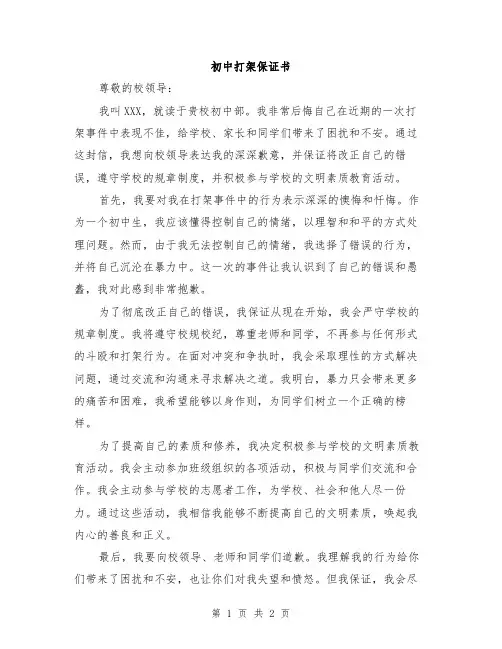 初中打架保证书

尊敬的校领导：

我叫XXX，就读于贵校初中部。我非常后悔自己在近期的一次打架事件中表现不佳，给学校、家长和同学们带来了困扰和不安。通过这封信，我想向校领导表达我的深深歉意，并保证将改正自己的错误，遵守学校的规章制度，并积极参与学校的文明素质教育活动。

首先，我要对我在打架事件中的行为表示深深的懊悔和忏悔。作为一个初中生，我应该懂得控制自己的情绪，以理智和和平的方式处理问题。然而，由于我无法控制自己的情绪，我选择了错误的行为，并将自己沉沦在暴力中。这一次的事件让我认识到了自己的错误和愚蠢，我对此感到非常抱歉。

为了彻底改正自己的错误，我保证从现在开始，我会严守学校的规章制度。我将遵守校规校纪，尊重老师和同学，不再参与任何形式的斗殴和打架行为。在面对冲突和争执时，我会采取理性的方式解决问题，通过交流和沟通来寻求解决之道。我明白，暴力只会带来更多的痛苦和困难，我希望能够以身作则，为同学们树立一个正确的榜样。

为了提高自己的素质和修养，我决定积极参与学校的文明素质教育活动。我会主动参加班级组织的各项活动，积极与同学们交流和合作。我会主动参与学校的志愿者工作，为学校、社会和他人尽一份力。通过这些活动，我相信我能够不断提高自己的文明素质，唤起我内心的善良和正义。

最后，我要向校领导、老师和同学们道歉。我理解我的行为给你们带来了困扰和不安，也让你们对我失望和愤怒。但我保证，我会尽

第 1 页 共 2 页